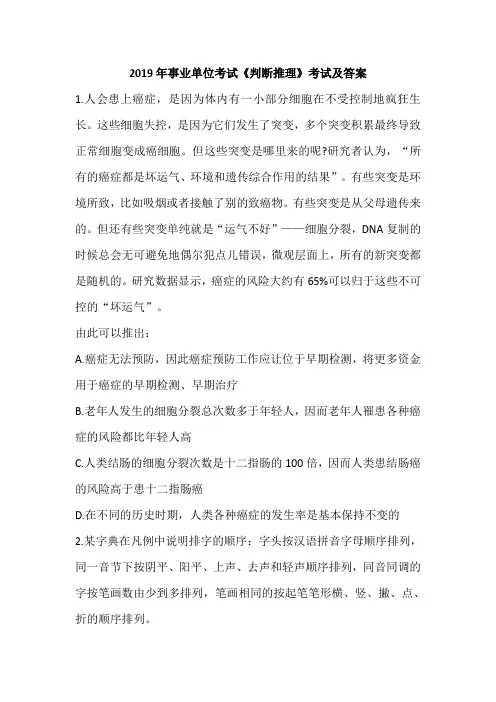 2019年事业单位考试《判断推理》考试及答案

1.人会患上癌症，是因为体内有一小部分细胞在不受控制地疯狂生长。这些细胞失控，是因为它们发生了突变，多个突变积累最终导致正常细胞变成癌细胞。但这些突变是哪里来的呢?研究者认为，“所有的癌症都是坏运气、环境和遗传综合作用的结果”。有些突变是环境所致，比如吸烟或者接触了别的致癌物。有些突变是从父母遗传来的。但还有些突变单纯就是“运气不好”——细胞分裂，DNA复制的时候总会无可避免地偶尔犯点儿错误，微观层面上，所有的新突变都是随机的。研究数据显示，癌症的风险大约有65%可以归于这些不可控的“坏运气”。

由此可以推出：

A.癌症无法预防，因此癌症预防工作应让位于早期检测，将更多资金用于癌症的早期检测、早期治疗

B.老年人发生的细胞分裂总次数多于年轻人，因而老年人罹患各种癌症的风险都比年轻人高

C.人类结肠的细胞分裂次数是十二指肠的100倍，因而人类患结肠癌的风险高于患十二指肠癌

D.在不同的历史时期，人类各种癌症的发生率是基本保持不变的

2.某字典在凡例中说明排字的顺序：字头按汉语拼音字母顺序排列，同一音节下按阴平、阳平、上声、去声和轻声顺序排列，同音同调的字按笔画数由少到多排列，笔画相同的按起笔笔形横、竖、撇、点、折的顺序排列。